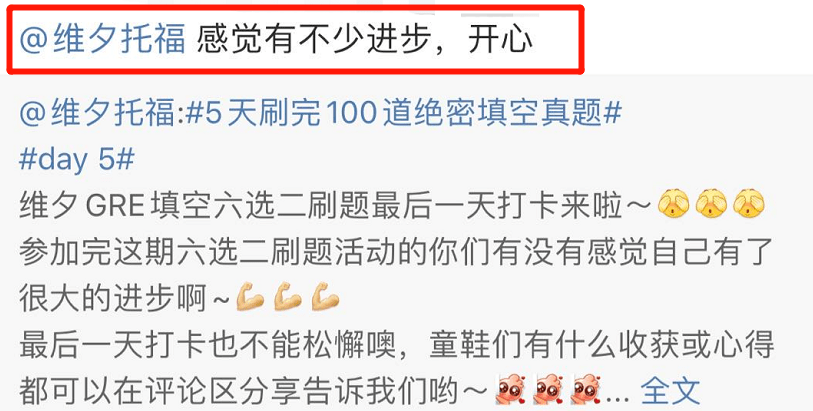 @维夕托福 感觉有不少进步，开心

@维夕托福:#5天刷完100道绝密填空真题#
#day 5#
维夕 GRE 填空六选二刷题最后一天打卡来啦~
参加完这期六选二刷题活动的你们有没有感觉自己有了很大的进步啊~
最后一天打卡也不能松懈噢，童鞋们有什么收获或心得都可以在评论区分享告诉我们哟~... 全文